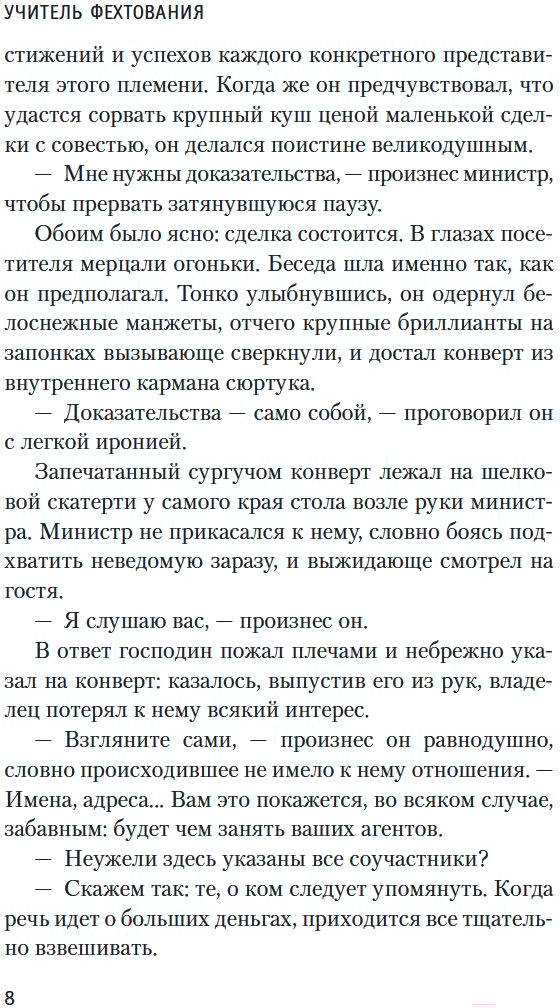 УЧИТЕЛЬ ФЕХТОВАНИЯ

стижений и успехов каждого конкретного представителя этого племени. Когда же он предчувствовал, что удастся сорвать крупный куш ценой маленькой сделки с совестью, он делался поистине великодушным.

— Мне нужны доказательства, — произнес министр, чтобы прервать затянувшуюся паузу.

Обоим было ясно: сделка состоится. В глазах посетителя мерцали огоньки. Беседа шла именно так, как он предполагал. Тонко улыбнувшись, он одернул белоснежные манжеты, отчего крупные бриллианты на запонках вызывающе сверкнули, и достал конверт из внутреннего кармана сюртука.

— Доказательства — само собой, — проговорил он с легкой иронией.

Запечатанный сургучом конверт лежал на шелковой скатерти у самого края стола возле руки министра. Министр не прикасался к нему, словно боясь подхватить неведомую заразу, и выжидающе смотрел на гостя.

— Я слушаю вас, — произнес он.

В ответ господин пожал плечами и небрежно указал на конверт: казалось, выпустив его из рук, владелец потерял к нему всякий интерес.

— Взгляните сами, — произнес он равнодушно, словно происходившее не имело к нему отношения. — Имена, адреса... Вам это покажется, во всяком случае, забавным: будет чем занять ваших агентов.

— Неужели здесь указаны все соучастники?

— Скажем так: те, о ком следует упомянуть. Когда речь идет о больших деньгах, приходится все тщательно взвешивать.

8